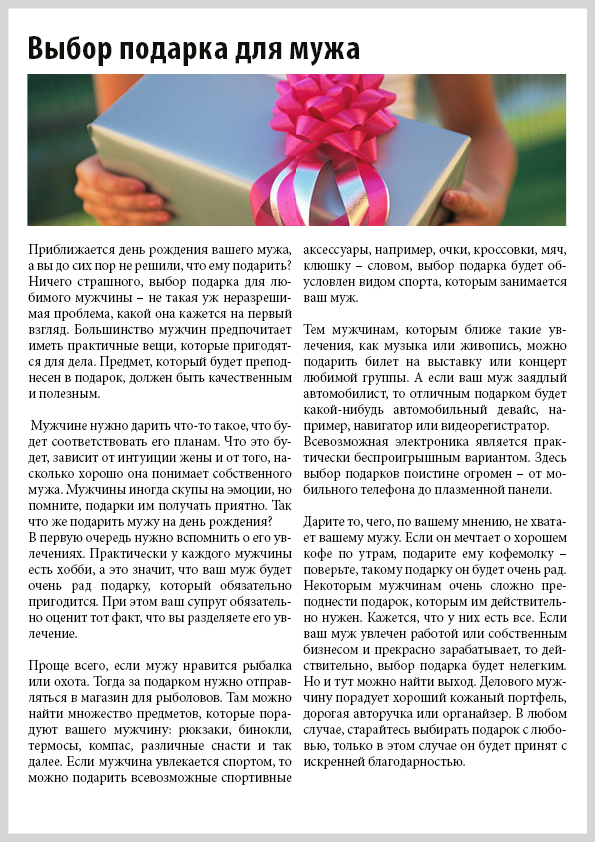 Выбор подарка для мужа

Приближается день рождения вашего мужа, а вы до сих пор не решили, что ему подарить? Ничего страшного, выбор подарка для любимого мужчины – не такая уж неразрешимая проблема, какой она кажется на первый взгляд. Большинство мужчин предпочитает иметь практичные вещи, которые пригодятся для дела. Предмет, который будет преподнесен в подарок, должен быть качественным и полезным.

Мужчине нужно дарить что-то такое, что будет соответствовать его планам. Что это будет, зависит от интуиции жены и от того, насколько хорошо она понимает собственного мужа. Мужчины иногда скупы на эмоции, но помните, подарки им получать приятно. Так что же подарить мужу на день рождения?
В первую очередь нужно вспомнить о его увлечениях. Практически у каждого мужчины есть хобби, а это значит, что ваш муж будет очень рад подарку, который обязательно пригодится. При этом ваш супруг обязательно оценит тот факт, что вы разделяете его увлечение.

Проще всего, если мужу нравится рыбалка или охота. Тогда за подарком нужно отправляться в магазин для рыболовов. Там можно найти множество предметов, которые порадуют вашего мужчину: рюкзаки, бинокли, термосы, компас, различные снасти и так далее. Если мужчина увлекается спортом, то можно подарить всевозможные спортивные аксессуары, например, очки, кроссовки, мяч, клюшку – словом, выбор подарка будет обусловлен видом спорта, которым занимается ваш муж.

Тем мужчинам, которым ближе такие увлечения, как музыка или живопись, можно подарить билет на выставку или концерт любимой группы. А если ваш муж заядлый автомобилист, то отличным подарком будет какой-нибудь автомобильный девайс, например, навигатор или видеорегистратор.
Всевозможная электроника является практически беспроигрышным вариантом. Здесь выбор подарков поистине огромен – от мобильного телефона до плазменной панели.

Дарите то, чего, по вашему мнению, не хватает вашему мужу. Если он мечтает о хорошем кофе по утрам, подарите ему кофемолку – поверьте, такому подарку он будет очень рад. Некоторым мужчинам очень сложно преподнести подарок, которым им действительно нужен. Кажется, что у них есть все. Если ваш муж увлечен работой или собственным бизнесом и прекрасно зарабатывает, то действительно, выбор подарка будет нелегким. Но и тут можно найти выход. Делового мужчину порадует хороший кожаный портфель, дорогая авторучка или органайзер. В любом случае, старайтесь выбирать подарок с любовью, только в этом случае он будет принят с искренней благодарностью.